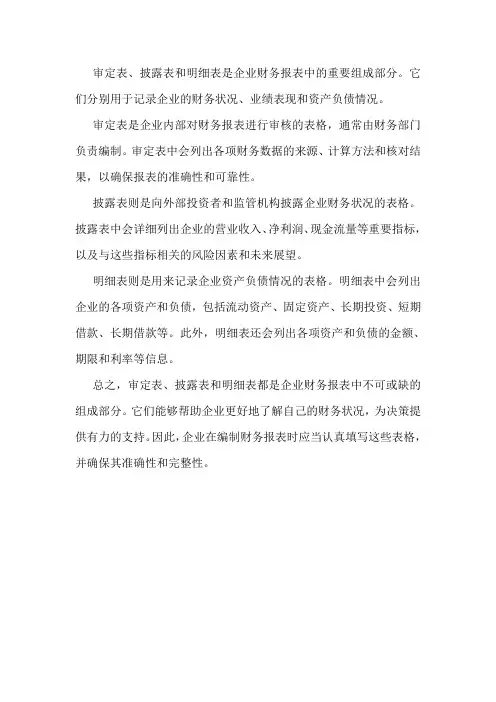 审定表、披露表和明细表是企业财务报表中的重要组成部分。它们分别用于记录企业的财务状况、业绩表现和资产负债情况。

审定表是企业内部对财务报表进行审核的表格，通常由财务部门负责编制。审定表中会列出各项财务数据的来源、计算方法和核对结果，以确保报表的准确性和可靠性。

披露表则是向外部投资者和监管机构披露企业财务状况的表格。披露表中会详细列出企业的营业收入、净利润、现金流量等重要指标，以及与这些指标相关的风险因素和未来展望。

明细表则是用来记录企业资产负债情况的表格。明细表中会列出企业的各项资产和负债，包括流动资产、固定资产、长期投资、短期借款、长期借款等。此外，明细表还会列出各项资产和负债的金额、期限和利率等信息。

总之，审定表、披露表和明细表都是企业财务报表中不可或缺的组成部分。它们能够帮助企业更好地了解自己的财务状况，为决策提供有力的支持。因此，企业在编制财务报表时应当认真填写这些表格，并确保其准确性和完整性。